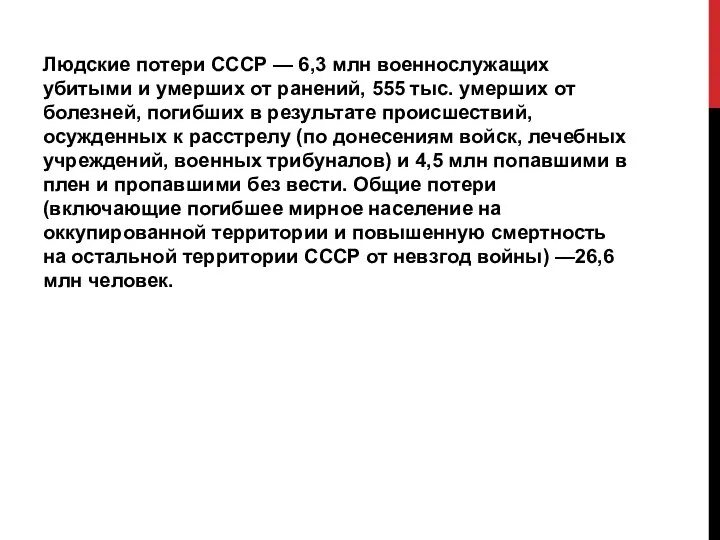 Людские потери СССР — 6,3 млн военнослужащих убитыми и умерших от ранений, 555 тыс. умерших от болезней, погибших в результате происшествий, осужденных к расстрелу (по донесениям войск, лечебных учреждений, военных трибуналов) и 4,5 млн попавшими в плен и пропавшими без вести. Общие потери (включающие погибшее мирное население на оккупированной территории и повышенную смертность на остальной территории СССР от невзгод войны) —26,6 млн человек.